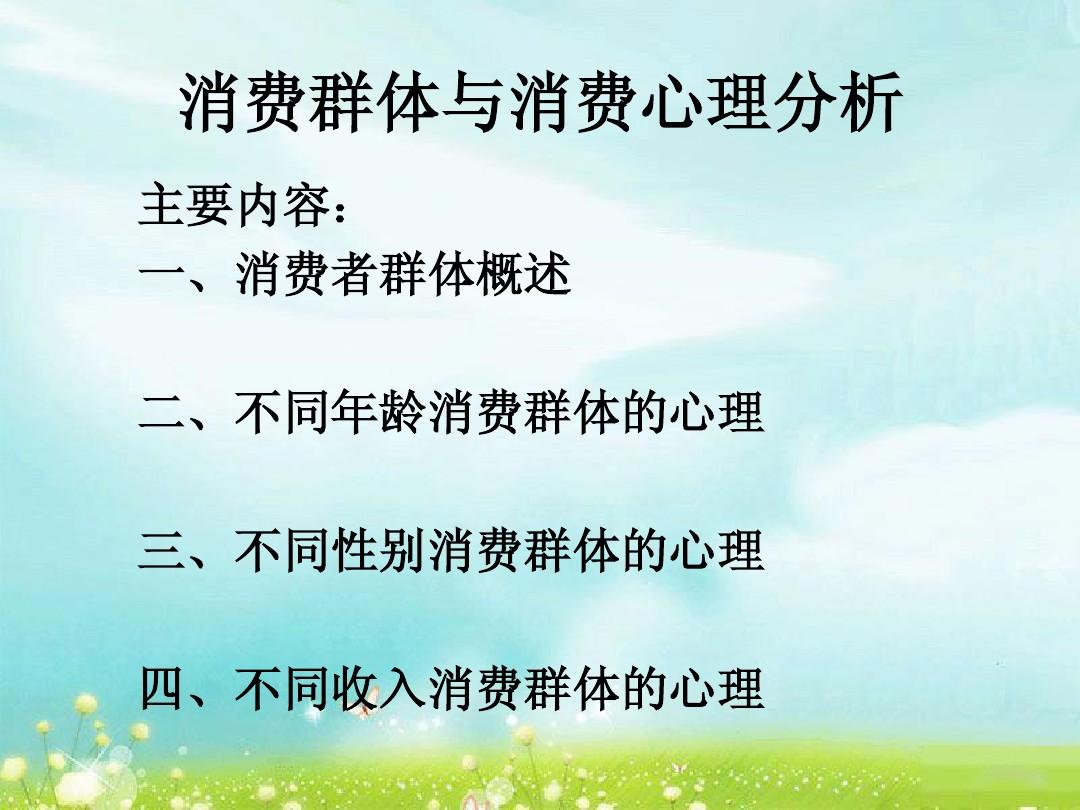 消费群体与消费心理分析

主要内容：

一、消费者群体概述

二、不同年龄消费群体的心理

三、不同性别消费群体的心理

四、不同收入消费群体的心理